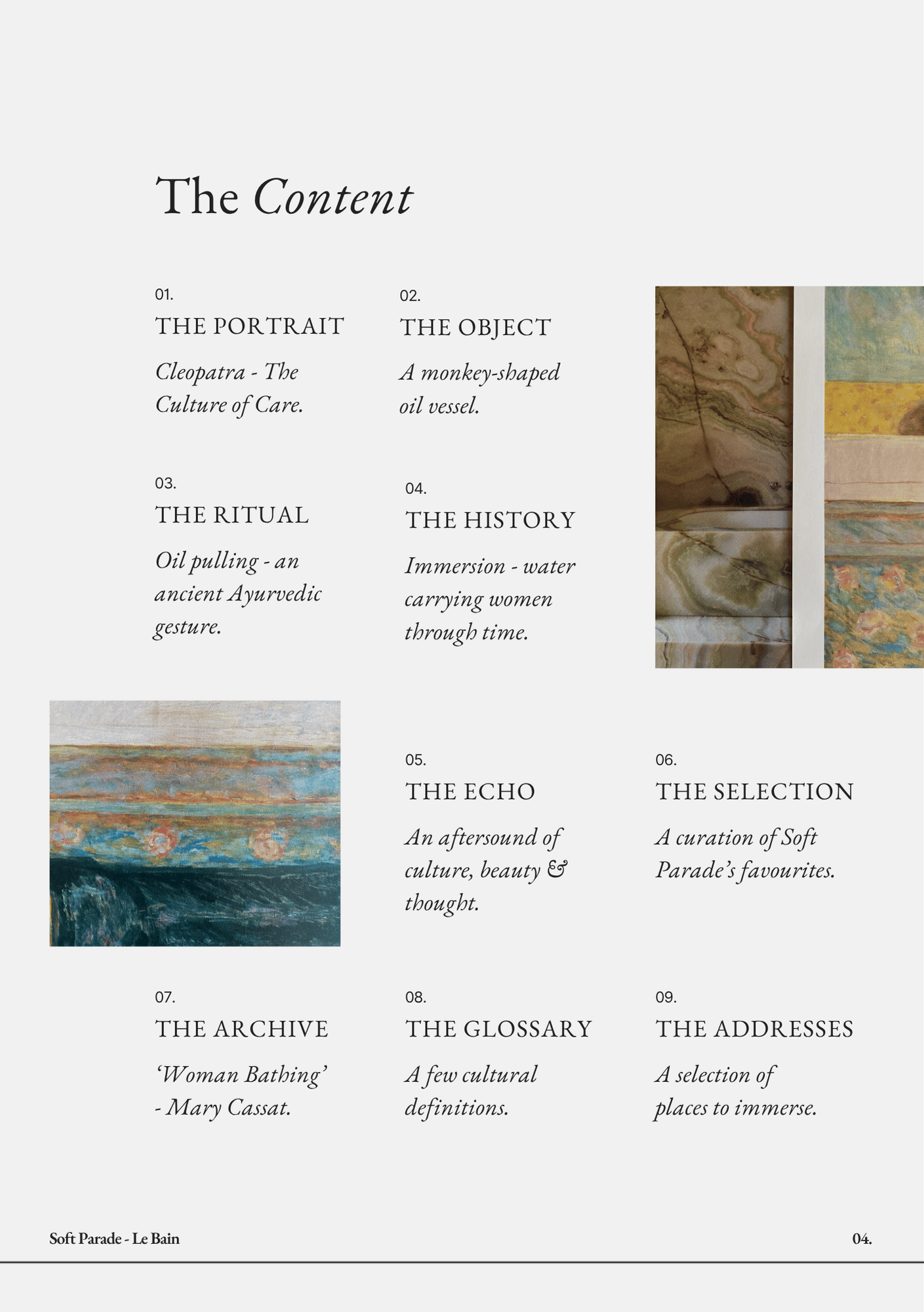 The Content

01.
THE PORTRAIT
Cleopatra - The Culture of Care.

02.
THE OBJECT
A monkey-shaped oil vessel.

03.
THE RITUAL
Oil pulling - an ancient Ayurvedic gesture.

04.
THE HISTORY
Immersion - water carrying women through time.

05.
THE ECHO
An aftersound of culture, beauty & thought.

06.
THE SELECTION
A curation of Soft Parade's favourites.

07.
THE ARCHIVE
'Woman Bathing' - Mary Cassat.

08.
THE GLOSSARY
A few cultural definitions.

09.
THE ADDRESSES
A selection of places to immerse.

Soft Parade - Le Bain

04.